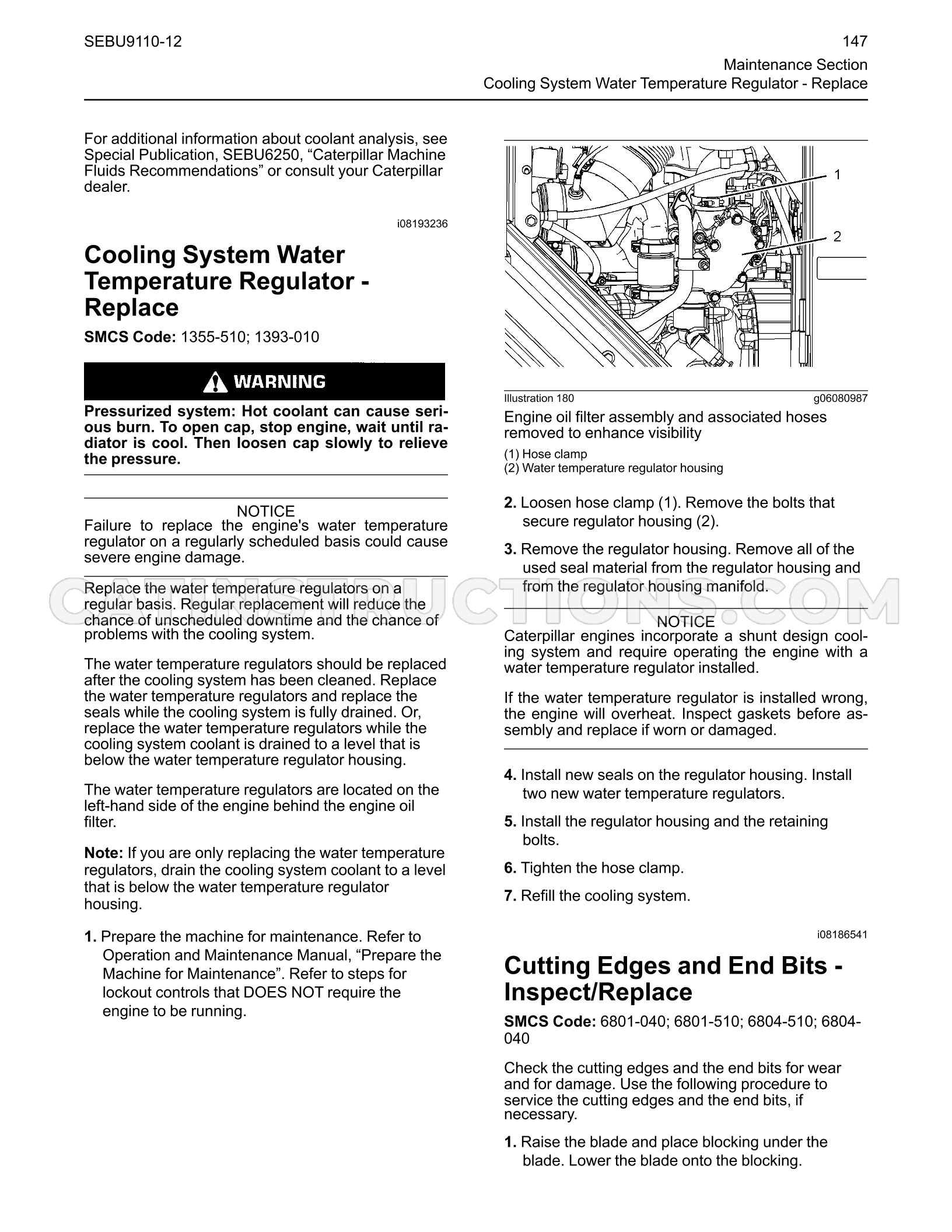 SEBU9110-12

147

Maintenance Section
Cooling System Water Temperature Regulator - Replace

For additional information about coolant analysis, see Special Publication, SEBU6250, "Caterpillar Machine Fluids Recommendations" or consult your Caterpillar dealer.

i08193236

Cooling System Water Temperature Regulator - Replace

SMCS Code: 1355-510; 1393-010

WARNING

Pressurized system: Hot coolant can cause serious burn. To open cap, stop engine, wait until radiator is cool. Then loosen cap slowly to relieve the pressure.

NOTICE
Failure to replace the engine's water temperature regulator on a regularly scheduled basis could cause severe engine damage.

Replace the water temperature regulators on a regular basis. Regular replacement will reduce the chance of unscheduled downtime and the chance of problems with the cooling system.

The water temperature regulators should be replaced after the cooling system has been cleaned. Replace the water temperature regulators and replace the seals while the cooling system is fully drained. Or, replace the water temperature regulators while the cooling system coolant is drained to a level that is below the water temperature regulator housing.

The water temperature regulators are located on the left-hand side of the engine behind the engine oil filter.

Note: If you are only replacing the water temperature regulators, drain the cooling system coolant to a level that is below the water temperature regulator housing.

1. Prepare the machine for maintenance. Refer to Operation and Maintenance Manual, "Prepare the Machine for Maintenance". Refer to steps for lockout controls that DOES NOT require the engine to be running.

1
2

Illustration 180 g06080987
Engine oil filter assembly and associated hoses removed to enhance visibility
(1) Hose clamp
(2) Water temperature regulator housing

2. Loosen hose clamp (1). Remove the bolts that secure regulator housing (2).

3. Remove the regulator housing. Remove all of the used seal material from the regulator housing and from the regulator housing manifold.

NOTICE
Caterpillar engines incorporate a shunt design cooling system and require operating the engine with a water temperature regulator installed.

If the water temperature regulator is installed wrong, the engine will overheat. Inspect gaskets before assembly and replace if worn or damaged.

4. Install new seals on the regulator housing. Install two new water temperature regulators.

5. Install the regulator housing and the retaining bolts.

6. Tighten the hose clamp.

7. Refill the cooling system.

i08186541

Cutting Edges and End Bits - Inspect/Replace

SMCS Code: 6801-040; 6801-510; 6804-510; 6804-040

Check the cutting edges and the end bits for wear and for damage. Use the following procedure to service the cutting edges and the end bits, if necessary.

1. Raise the blade and place blocking under the blade. Lower the blade onto the blocking.

CATINSTRUCTIONS.COM